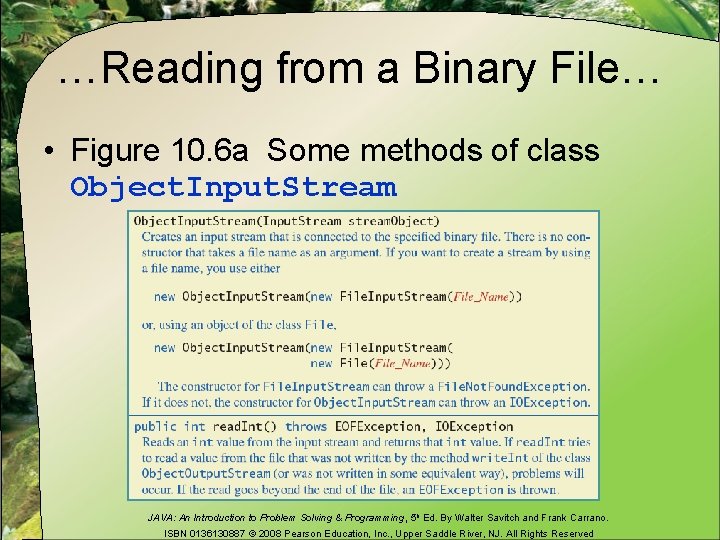 …Reading from a Binary File…

• Figure 10.6a Some methods of class ObjectInputStream

ObjectInputStream(InputStream streamObject)
Creates an input stream that is connected to the specified binary file. There is no constructor that takes a file name as an argument. If you want to create a stream by using a file name, you use either

new ObjectInputStream(new FileInputStream(File_Name))

or, using an object of the class File,

new ObjectInputStream(new FileInputStream(
new File(File_Name)))

The constructor for FileInputStream can throw a FileNotFoundException. If it does not, the constructor for ObjectInputStream can throw an IOException.

public int readInt() throws EOFException, IOException
Reads an int value from the input stream and returns that int value. If readInt tries to read a value from the file that was not written by the method writeInt of the class ObjectOutputStream (or was not written in some equivalent way), problems will occur. If the read goes beyond the end of the file, an EOFException is thrown.

JAVA: An Introduction to Problem Solving & Programming, 5th Ed. By Walter Savitch and Frank Carrano.
ISBN 0136130887 © 2008 Pearson Education, Inc., Upper Saddle River, NJ. All Rights Reserved